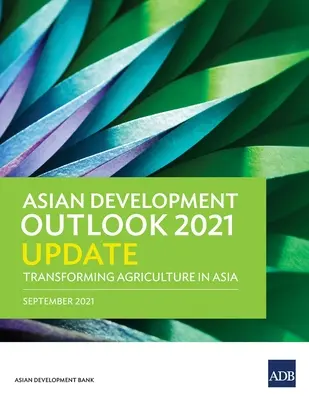 ASIAN DEVELOPMENT OUTLOOK 2021 UPDATE

TRANSFORMING AGRICULTURE IN ASIA

SEPTEMBER 2021

ASIAN DEVELOPMENT BANK

ADB